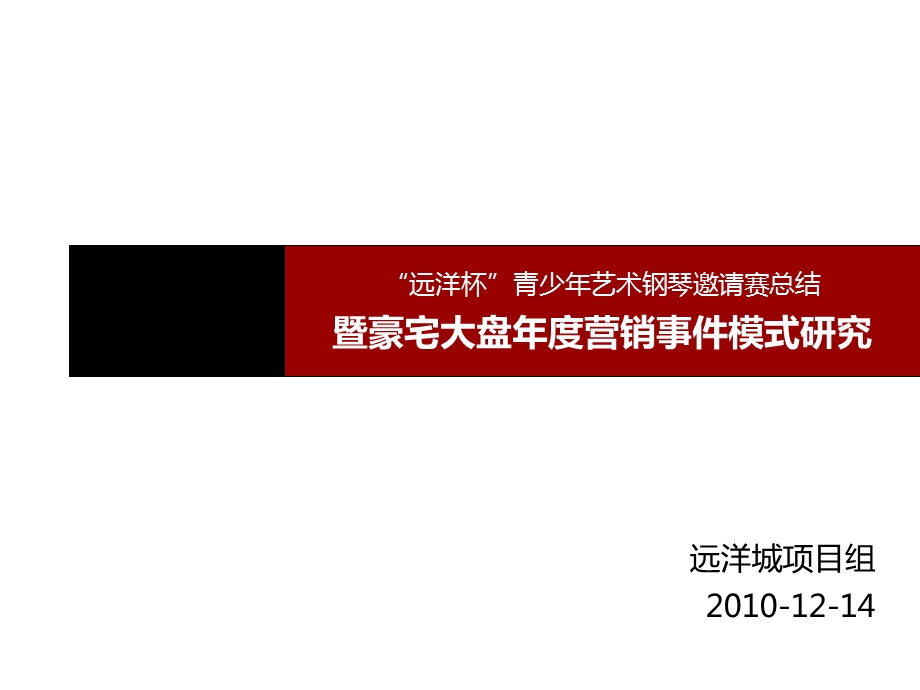 “远洋杯”青少年艺术钢琴邀请赛总结

暨豪宅大盘年度营销事件模式研究

远洋城项目组
2010-12-14